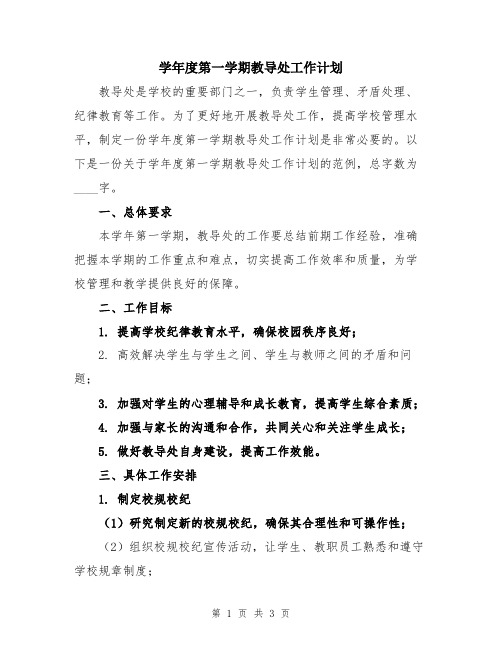 学年度第一学期教导处工作计划

教导处是学校的重要部门之一，负责学生管理、矛盾处理、纪律教育等工作。为了更好地开展教导处工作，提高学校管理水平，制定一份学年度第一学期教导处工作计划是非常必要的。以下是一份关于学年度第一学期教导处工作计划的范例，总字数为____字。

一、总体要求

本学年第一学期，教导处的工作要总结前期工作经验，准确把握本学期的工作重点和难点，切实提高工作效率和质量，为学校管理和教学提供良好的保障。

二、工作目标

1. 提高学校纪律教育水平，确保校园秩序良好；

2. 高效解决学生与学生之间、学生与教师之间的矛盾和问题；

3. 加强对学生的心理辅导和成长教育，提高学生综合素质；

4. 加强与家长的沟通和合作，共同关心和关注学生成长；

5. 做好教导处自身建设，提高工作效能。

三、具体工作安排

1. 制定校规校纪

（1）研究制定新的校规校纪，确保其合理性和可操作性；

（2）组织校规校纪宣传活动，让学生、教职员工熟悉和遵守学校规章制度；

第 1 页 共 3 页